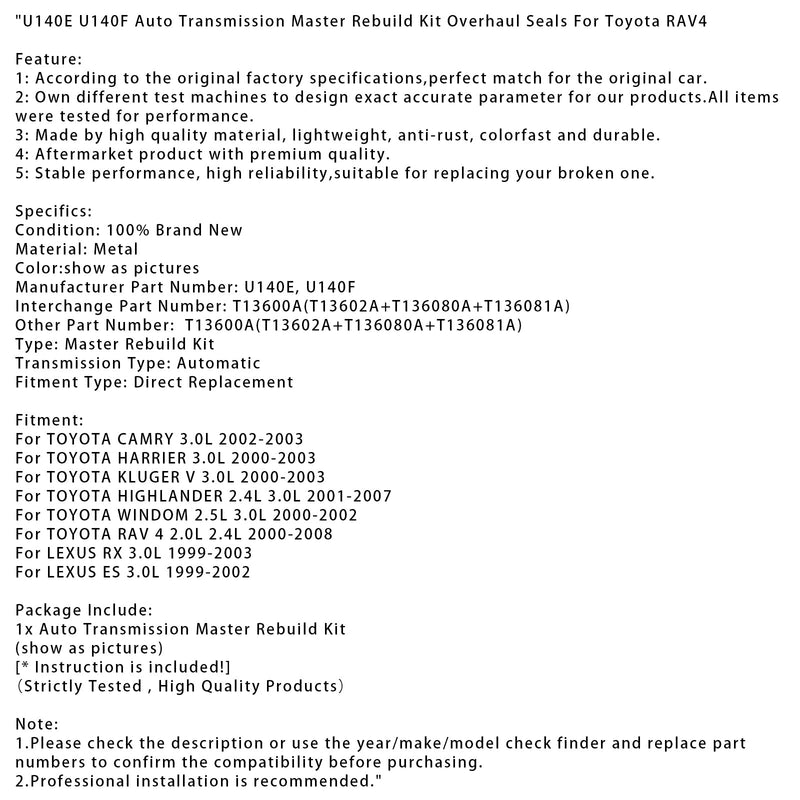 "U140E U140F Auto Transmission Master Rebuild Kit Overhaul Seals For Toyota RAV4

Feature:
1: According to the original factory specifications,perfect match for the original car.
2: Own different test machines to design exact accurate parameter for our products.All items were tested for performance.
3: Made by high quality material, lightweight, anti-rust, colorfast and durable.
4: Aftermarket product with premium quality.
5: Stable performance, high reliability,suitable for replacing your broken one.

Specifics:
Condition: 100% Brand New
Material: Metal
Color:show as pictures
Manufacturer Part Number: U140E, U140F
Interchange Part Number: T13600A(T13602A+T136080A+T136081A)
Other Part Number: T13600A(T13602A+T136080A+T136081A)
Type: Master Rebuild Kit
Transmission Type: Automatic
Fitment Type: Direct Replacement

Fitment:
For TOYOTA CAMRY 3.0L 2002-2003
For TOYOTA HARRIER 3.0L 2000-2003
For TOYOTA KLUGER V 3.0L 2000-2003
For TOYOTA HIGHLANDER 2.4L 3.0L 2001-2007
For TOYOTA WINDOM 2.5L 3.0L 2000-2002
For TOYOTA RAV 4 2.0L 2.4L 2000-2008
For LEXUS RX 3.0L 1999-2003
For LEXUS ES 3.0L 1999-2002

Package Include:
1x Auto Transmission Master Rebuild Kit
(show as pictures)
[* Instruction is included!]
（Strictly Tested , High Quality Products）

Note:
1.Please check the description or use the year/make/model check finder and replace part numbers to confirm the compatibility before purchasing.
2.Professional installation is recommended."